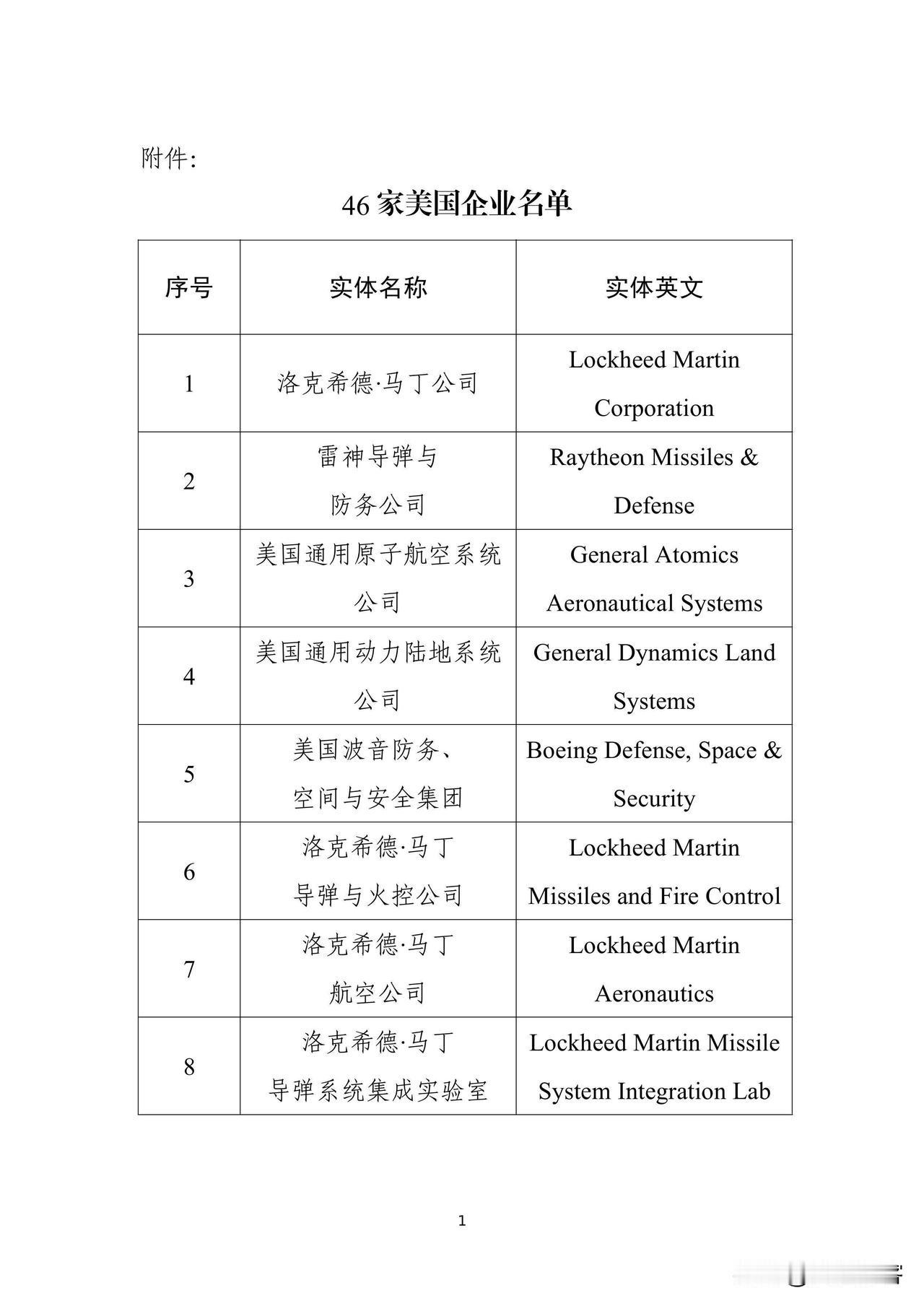 附件：

46 家美国企业名单

| 序号 | 实体名称 | 实体英文 |
|---|---|---|
| 1 | 洛克希德·马丁公司 | Lockheed Martin Corporation |
| 2 | 雷神导弹与防务公司 | Raytheon Missiles & Defense |
| 3 | 美国通用原子航空系统公司 | General Atomics Aeronautical Systems |
| 4 | 美国通用动力陆地系统公司 | General Dynamics Land Systems |
| 5 | 美国波音防务、空间与安全集团 | Boeing Defense, Space & Security |
| 6 | 洛克希德·马丁导弹与火控公司 | Lockheed Martin Missiles and Fire Control |
| 7 | 洛克希德·马丁航空公司 | Lockheed Martin Aeronautics |
| 8 | 洛克希德·马丁导弹系统集成实验室 | Lockheed Martin Missile System Integration Lab |

1